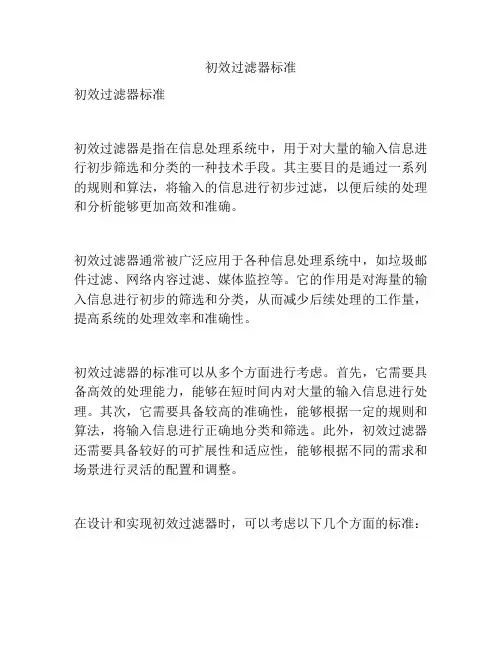 初效过滤器标准

初效过滤器标准

初效过滤器是指在信息处理系统中，用于对大量的输入信息进行初步筛选和分类的一种技术手段。其主要目的是通过一系列的规则和算法，将输入的信息进行初步过滤，以便后续的处理和分析能够更加高效和准确。

初效过滤器通常被广泛应用于各种信息处理系统中，如垃圾邮件过滤、网络内容过滤、媒体监控等。它的作用是对海量的输入信息进行初步的筛选和分类，从而减少后续处理的工作量，提高系统的处理效率和准确性。

初效过滤器的标准可以从多个方面进行考虑。首先，它需要具备高效的处理能力，能够在短时间内对大量的输入信息进行处理。其次，它需要具备较高的准确性，能够根据一定的规则和算法，将输入信息进行正确地分类和筛选。此外，初效过滤器还需要具备较好的可扩展性和适应性，能够根据不同的需求和场景进行灵活的配置和调整。

在设计和实现初效过滤器时，可以考虑以下几个方面的标准：